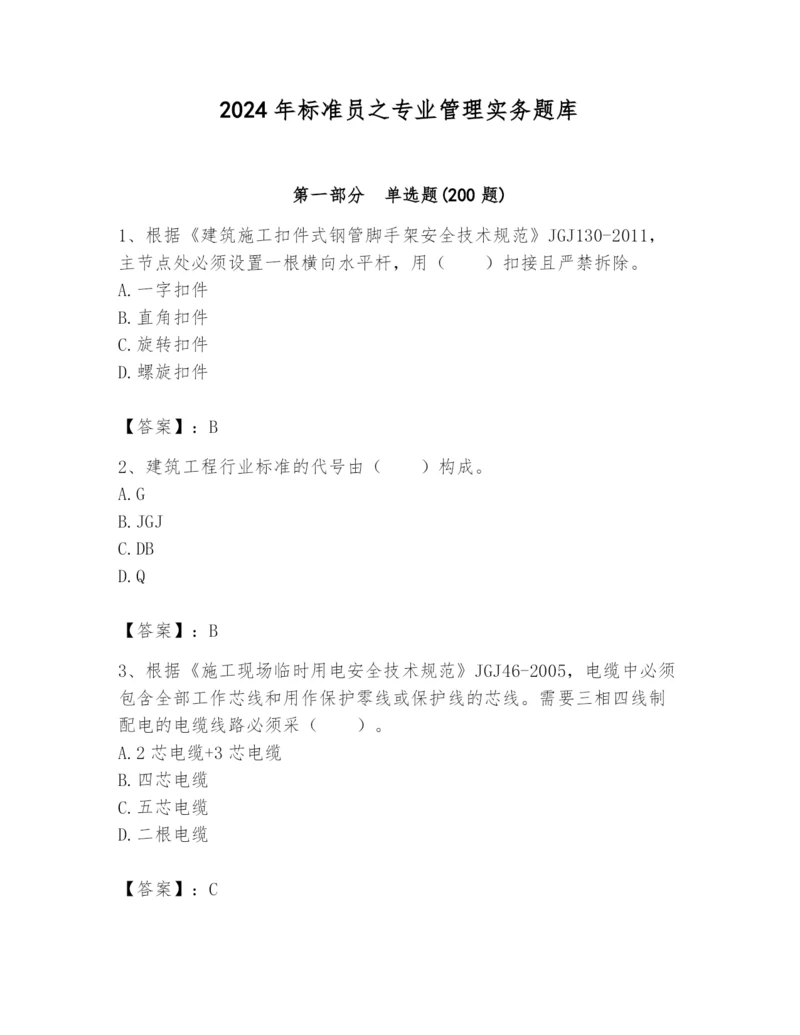 2024年标准员之专业管理实务题库

第一部分　单选题(200题)

1、根据《建筑施工扣件式钢管脚手架安全技术规范》JGJ130-2011，主节点处必须设置一根横向水平杆，用（　　）扣接且严禁拆除。
A.一字扣件
B.直角扣件
C.旋转扣件
D.螺旋扣件

【答案】：B

2、建筑工程行业标准的代号由（　　）构成。
A.G
B.JGJ
C.DB
D.Q

【答案】：B

3、根据《施工现场临时用电安全技术规范》JGJ46-2005，电缆中必须包含全部工作芯线和用作保护零线或保护线的芯线。需要三相四线制配电的电缆线路必须采（　　）。
A.2芯电缆+3芯电缆
B.四芯电缆
C.五芯电缆
D.二根电缆

【答案】：C